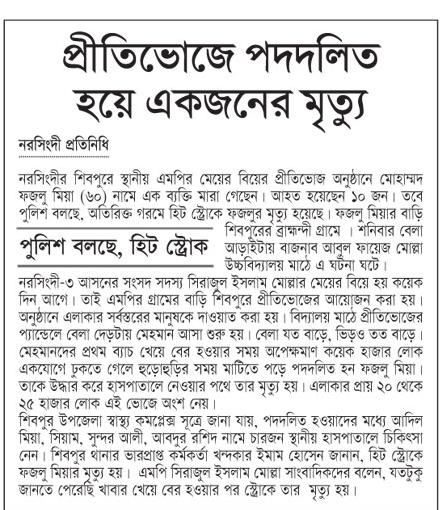 প্রীতিভোজে পদদলিত হয়ে একজনের মৃত্যু

নরসিংদী প্রতিনিধি

নরসিংদীর শিবপুরে স্থানীয় এমপির মেয়ের বিয়ের প্রীতিভোজ অনুষ্ঠানে মোহাম্মদ ফজলু মিয়া (৬০) নামে এক ব্যক্তি মারা গেছেন। আহত হয়েছেন ১০ জন। তবে পুলিশ বলছে, অতিরিক্ত গরমে হিট স্ট্রোকে ফজলুর মৃত্যু হয়েছে। ফজলু মিয়ার বাড়ি শিবপুরের ব্রাহ্মন্দী গ্রামে । শনিবার বেলা আড়াইটায় বাজনাব আবুল ফায়েজ মোল্লা উচ্চবিদ্যালয় মাঠে এ ঘটনা ঘটে।

পুলিশ বলছে, হিট স্ট্রোক

নরসিংদী-৩ আসনের সংসদ সদস্য সিরাজুল ইসলাম মোল্লার মেয়ের বিয়ে হয় কয়েক দিন আগে। তাই এমপির গ্রামের বাড়ি শিবপুরে প্রীতিভোজের আয়োজন করা হয়। অনুষ্ঠানে এলাকার সর্বস্তরের মানুষকে দাওয়াত করা হয়। বিদ্যালয় মাঠে প্রীতিভোজের প্যান্ডেলে বেলা দেড়টায় মেহমান আসা শুরু হয়। বেলা যত বাড়ে, ভিড়ও তত বাড়ে। মেহমানদের প্রথম ব্যাচ খেয়ে বের হওয়ার সময় অপেক্ষমাণ কয়েক হাজার লোক একযোগে ঢুকতে গেলে হুড়োহুড়ির সময় মাটিতে পড়ে পদদলিত হন ফজলু মিয়া। তাকে উদ্ধার করে হাসপাতালে নেওয়ার পথে তার মৃত্যু হয়। এলাকার প্রায় ২০ থেকে ২৫ হাজার লোক এই ভোজে অংশ নেয়।
শিবপুর উপজেলা স্বাস্থ্য কমপ্লেক্স সূত্রে জানা যায়, পদদলিত হওয়াদের মধ্যে আদিল মিয়া, সিয়াম, সুন্দর আলী, আবদুর রশিদ নামে চারজন স্থানীয় হাসপাতালে চিকিৎসা নেন। শিবপুর থানার ভারপ্রাপ্ত কর্মকর্তা খন্দকার ইমাম হোসেন জানান, হিট স্ট্রোকে ফজলু মিয়ার মৃত্যু হয়। এমপি সিরাজুল ইসলাম মোল্লা সাংবাদিকদের বলেন, যতটুকু জানতে পেরেছি খাবার খেয়ে বের হওয়ার পর স্ট্রোকে তার মৃত্যু হয়।